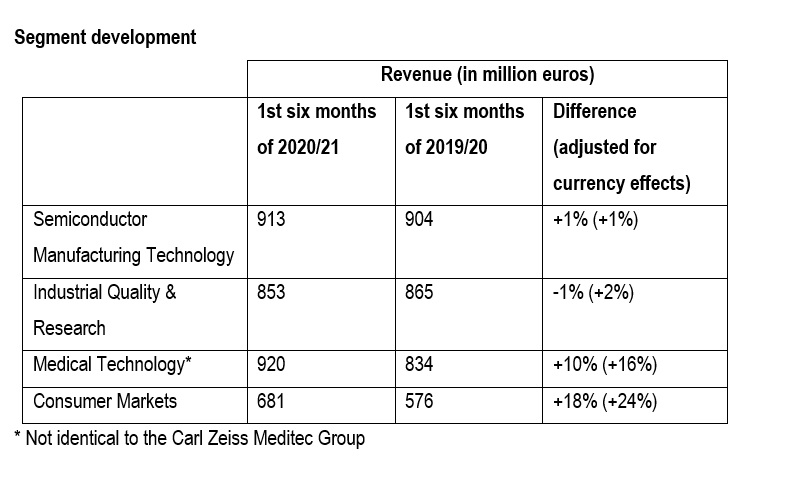 Segment development

| | Revenue (in million euros) | | |
|---|---|---|---|
| | 1st six months of 2020/21 | 1st six months of 2019/20 | Difference (adjusted for currency effects) |
| Semiconductor Manufacturing Technology | 913 | 904 | +1% (+1%) |
| Industrial Quality & Research | 853 | 865 | -1% (+2%) |
| Medical Technology* | 920 | 834 | +10% (+16%) |
| Consumer Markets | 681 | 576 | +18% (+24%) |

* Not identical to the Carl Zeiss Meditec Group